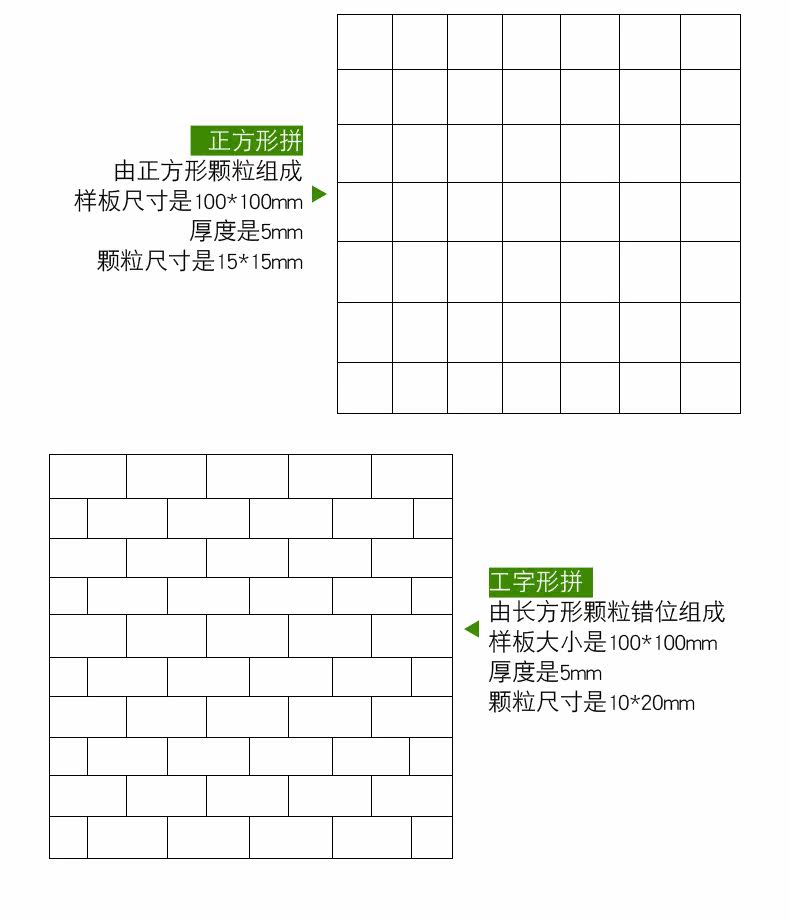 正方形拼
由正方形颗粒组成
样板尺寸是100*100mm
厚度是5mm
颗粒尺寸是15*15mm

工字形拼
由长方形颗粒错位组成
样板大小是100*100mm
厚度是5mm
颗粒尺寸是10*20mm